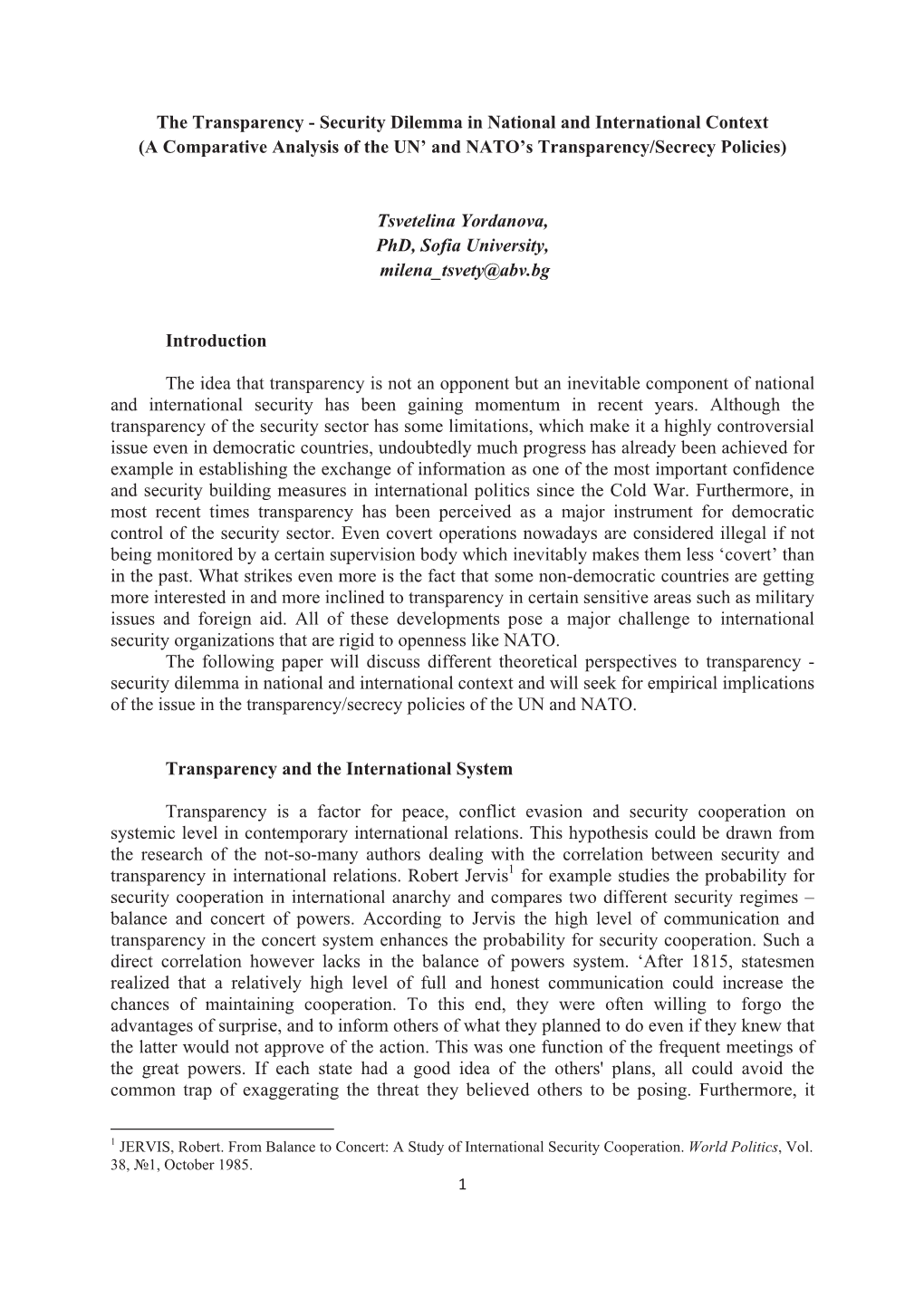 The Transparency - Security Dilemma in National and International Context
(A Comparative Analysis of the UN' and NATO's Transparency/Secrecy Policies)

Tsvetelina Yordanova,
PhD, Sofia University,
milena_tsvety@abv.bg

Introduction

The idea that transparency is not an opponent but an inevitable component of national and international security has been gaining momentum in recent years. Although the transparency of the security sector has some limitations, which make it a highly controversial issue even in democratic countries, undoubtedly much progress has already been achieved for example in establishing the exchange of information as one of the most important confidence and security building measures in international politics since the Cold War. Furthermore, in most recent times transparency has been perceived as a major instrument for democratic control of the security sector. Even covert operations nowadays are considered illegal if not being monitored by a certain supervision body which inevitably makes them less 'covert' than in the past. What strikes even more is the fact that some non-democratic countries are getting more interested in and more inclined to transparency in certain sensitive areas such as military issues and foreign aid. All of these developments pose a major challenge to international security organizations that are rigid to openness like NATO.
The following paper will discuss different theoretical perspectives to transparency - security dilemma in national and international context and will seek for empirical implications of the issue in the transparency/secrecy policies of the UN and NATO.

Transparency and the International System

Transparency is a factor for peace, conflict evasion and security cooperation on systemic level in contemporary international relations. This hypothesis could be drawn from the research of the not-so-many authors dealing with the correlation between security and transparency in international relations. Robert Jervis$^1$ for example studies the probability for security cooperation in international anarchy and compares two different security regimes – balance and concert of powers. According to Jervis the high level of communication and transparency in the concert system enhances the probability for security cooperation. Such a direct correlation however lacks in the balance of powers system. 'After 1815, statesmen realized that a relatively high level of full and honest communication could increase the chances of maintaining cooperation. To this end, they were often willing to forgo the advantages of surprise, and to inform others of what they planned to do even if they knew that the latter would not approve of the action. This was one function of the frequent meetings of the great powers. If each state had a good idea of the others' plans, all could avoid the common trap of exaggerating the threat they believed others to be posing. Furthermore, it

$^1$ JERVIS, Robert. From Balance to Concert: A Study of International Security Cooperation. World Politics, Vol. 38, №1, October 1985.
1